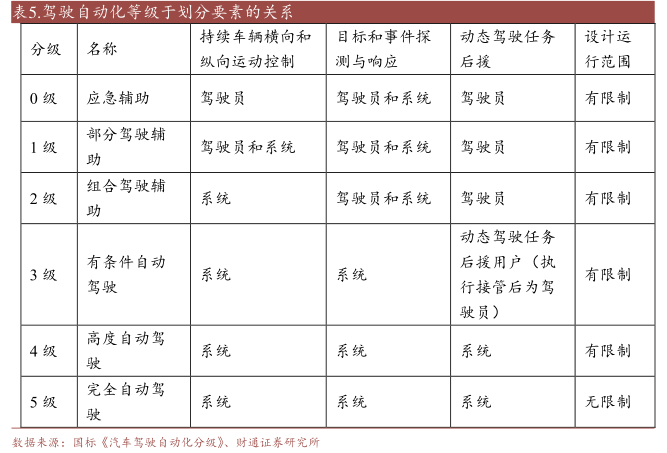 表5.驾驶自动化等级于划分要素的关系

| 分级 | 名称 | 持续车辆横向和纵向运动控制 | 目标和事件探测与响应 | 动态驾驶任务后援 | 设计运行范围 |
|---|---|---|---|---|---|
| 0 级 | 应急辅助 | 驾驶员 | 驾驶员和系统 | 驾驶员 | 有限制 |
| 1 级 | 部分驾驶辅助 | 驾驶员和系统 | 驾驶员和系统 | 驾驶员 | 有限制 |
| 2 级 | 组合驾驶辅助 | 系统 | 驾驶员和系统 | 驾驶员 | 有限制 |
| 3 级 | 有条件自动驾驶 | 系统 | 系统 | 动态驾驶任务后援用户（执行接管后为驾驶员） | 有限制 |
| 4 级 | 高度自动驾驶 | 系统 | 系统 | 系统 | 有限制 |
| 5 级 | 完全自动驾驶 | 系统 | 系统 | 系统 | 无限制 |

数据来源：国标《汽车驾驶自动化分级》、财通证券研究所